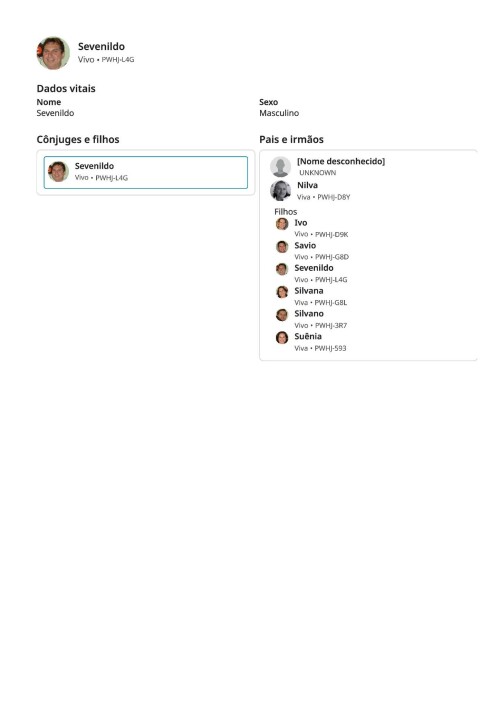 Sevenildo
Vivo • PWHJ-L4G

Dados vitais

Nome
Sevenildo

Sexo
Masculino

Cônjuges e filhos

Sevenildo
Vivo • PWHJ-L4G

Pais e irmãos

[Nome desconhecido]
UNKNOWN

Nilva
Viva • PWHJ-D8Y

Filhos

Ivo
Vivo • PWHJ-D9K

Savio
Vivo • PWHJ-G8D

Sevenildo
Vivo • PWHJ-L4G

Silvana
Viva • PWHJ-G8L

Silvano
Vivo • PWHJ-3R7

Suênia
Viva • PWHJ-593